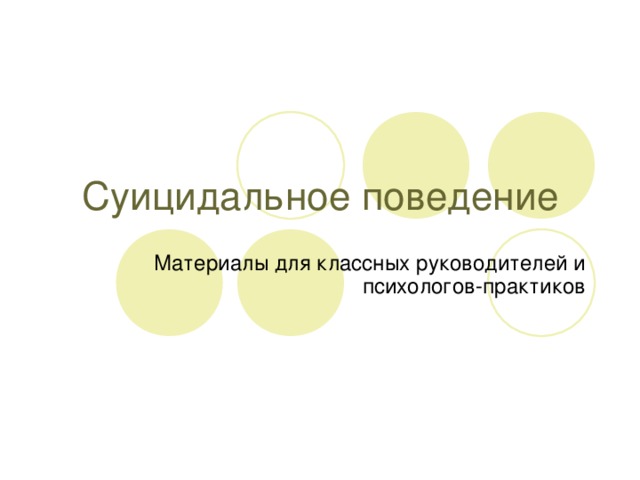 Суицидальное поведение

Материалы для классных руководителей и психологов-практиков